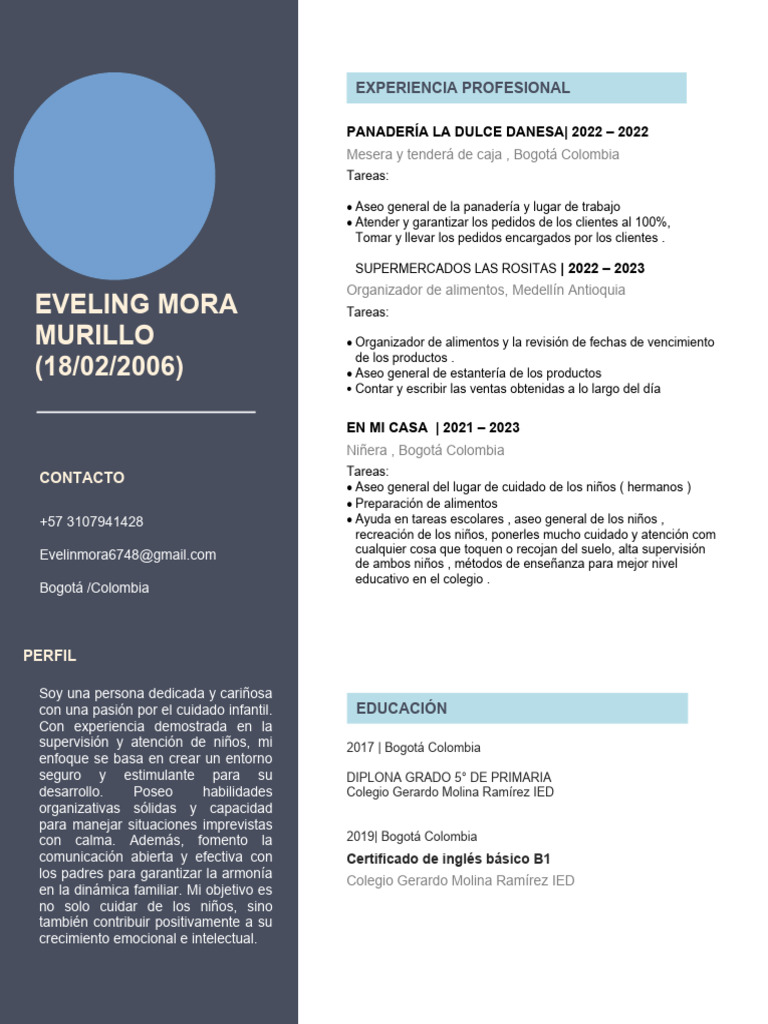 EVELING MORA MURILLO (18/02/2006)

CONTACTO

+57 3107941428

Evelinmora6748@gmail.com

Bogotá /Colombia

PERFIL

Soy una persona dedicada y cariñosa con una pasión por el cuidado infantil. Con experiencia demostrada en la supervisión y atención de niños, mi enfoque se basa en crear un entorno seguro y estimulante para su desarrollo. Poseo habilidades organizativas sólidas y capacidad para manejar situaciones imprevistas con calma. Además, fomento la comunicación abierta y efectiva con los padres para garantizar la armonía en la dinámica familiar. Mi objetivo es no solo cuidar de los niños, sino también contribuir positivamente a su crecimiento emocional e intelectual.

EXPERIENCIA PROFESIONAL

PANADERÍA LA DULCE DANESA| 2022 – 2022

Mesera y tenderá de caja , Bogotá Colombia

Tareas:

• Aseo general de la panadería y lugar de trabajo
• Atender y garantizar los pedidos de los clientes al 100%, Tomar y llevar los pedidos encargados por los clientes .

SUPERMERCADOS LAS ROSITAS | 2022 – 2023

Organizador de alimentos, Medellín Antioquia

Tareas:

• Organizador de alimentos y la revisión de fechas de vencimiento de los productos .
• Aseo general de estantería de los productos
• Contar y escribir las ventas obtenidas a lo largo del día

EN MI CASA | 2021 – 2023

Niñera , Bogotá Colombia

Tareas:
• Aseo general del lugar de cuidado de los niños ( hermanos )
• Preparación de alimentos
• Ayuda en tareas escolares , aseo general de los niños , recreación de los niños, ponerles mucho cuidado y atención com cualquier cosa que toquen o recojan del suelo, alta supervisión de ambos niños , métodos de enseñanza para mejor nivel educativo en el colegio .

EDUCACIÓN

2017 | Bogotá Colombia

DIPLONA GRADO 5° DE PRIMARIA
Colegio Gerardo Molina Ramírez IED

2019| Bogotá Colombia

Certificado de inglés básico B1

Colegio Gerardo Molina Ramírez IED